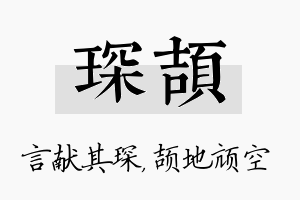 琛颉

言献其琛，颉地颃空